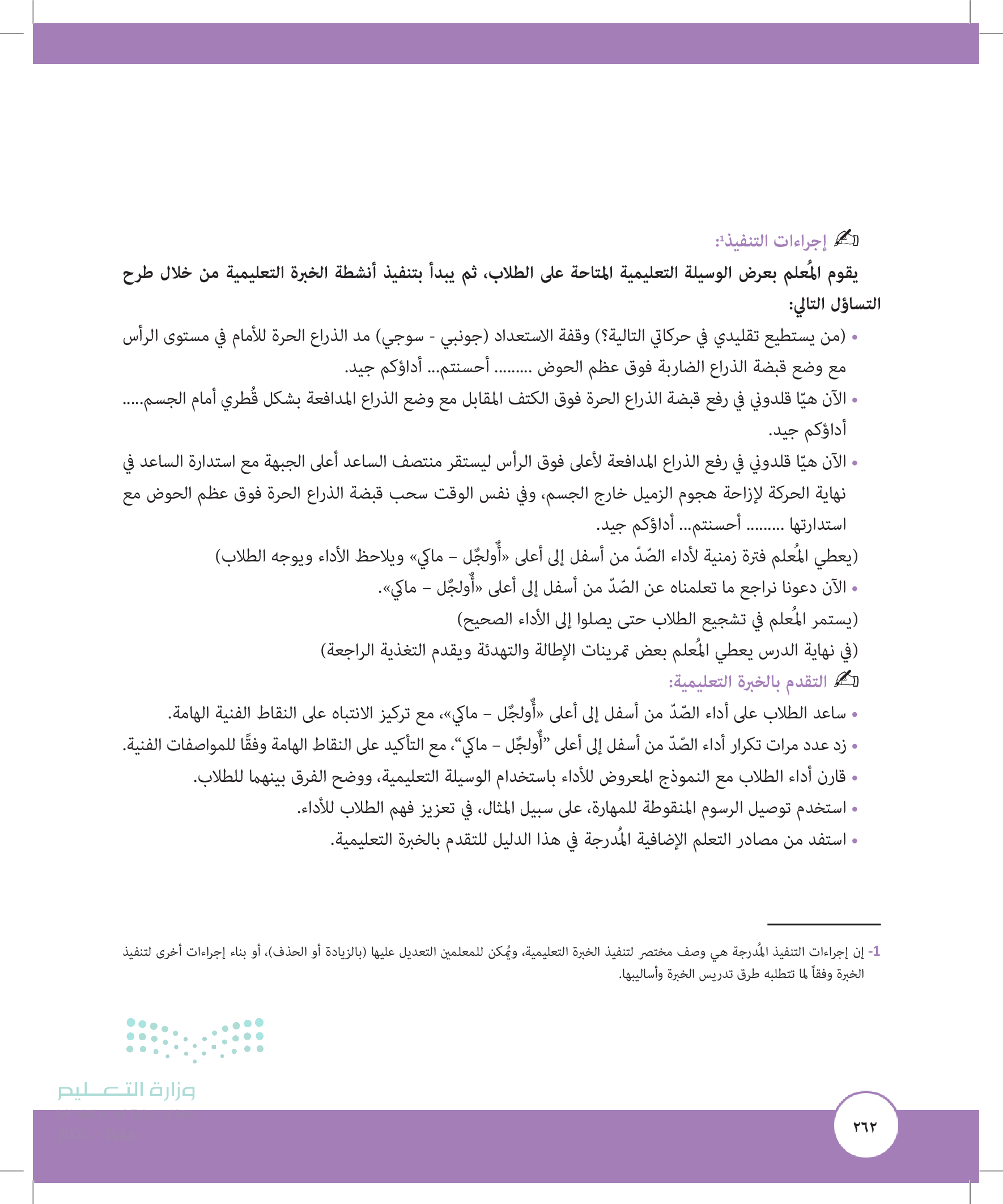 إجراءات التنفيذ¹:

يقوم المُعلم بعرض الوسيلة التعليمية المتاحة على الطلاب، ثم يبدأ بتنفيذ أنشطة الخبرة التعليمية من خلال طرح التساؤل التالي:

• (من يستطيع تقليدي في حركاتي التالية؟) وقفة الاستعداد (جونبي - سوجي) مد الذراع الحرة للأمام في مستوى الرأس مع وضع قبضة الذراع الضاربة فوق عظم الحوض ......... أحسنتم... أداؤكم جيد.

• الآن هيّا قلدوني في رفع قبضة الذراع الحرة فوق الكتف المقابل مع وضع الذراع المدافعة بشكل قُطري أمام الجسم..... أداؤكم جيد.

• الآن هيّا قلدوني في رفع الذراع المدافعة لأعلى فوق الرأس ليستقر منتصف الساعد أعلى الجبهة مع استدارة الساعد في نهاية الحركة لإزاحة هجوم الزميل خارج الجسم، وفي نفس الوقت سحب قبضة الذراع الحرة فوق عظم الحوض مع استدارتها ......... أحسنتم... أداؤكم جيد.

(يعطي المُعلم فترة زمنية لأداء الصّدّ من أسفل إلى أعلى «أُولجُل – ماكي» ويلاحظ الأداء ويوجه الطلاب)

• الآن دعونا نراجع ما تعلمناه عن الصّدّ من أسفل إلى أعلى «أُولجُل – ماكي».

(يستمر المُعلم في تشجيع الطلاب حتى يصلوا إلى الأداء الصحيح)

(في نهاية الدرس يعطي المُعلم بعض تمرينات الإطالة والتهدئة ويقدم التغذية الراجعة)

التقدم بالخبرة التعليمية:

• ساعد الطلاب على أداء الصّدّ من أسفل إلى أعلى «أُولجُل – ماكي»، مع تركيز الانتباه على النقاط الفنية الهامة.

• زد عدد مرات تكرار أداء الصّدّ من أسفل إلى أعلى "أُولجُل – ماكي"، مع التأكيد على النقاط الهامة وفقًا للمواصفات الفنية.

• قارن أداء الطلاب مع النموذج المعروض للأداء باستخدام الوسيلة التعليمية، ووضح الفرق بينهما للطلاب.

• استخدم توصيل الرسوم المنقوطة للمهارة، على سبيل المثال، في تعزيز فهم الطلاب للأداء.

• استفد من مصادر التعلم الإضافية المُدرجة في هذا الدليل للتقدم بالخبرة التعليمية.

1- إن إجراءات التنفيذ المُدرجة هي وصف مختصر لتنفيذ الخبرة التعليمية، ويُمكن للمعلمين التعديل عليها (بالزيادة أو الحذف)، أو بناء إجراءات أخرى لتنفيذ الخبرة وفقاً لما تتطلبه طرق تدريس الخبرة وأساليبها.

وزارة التعليم

٢٦٢